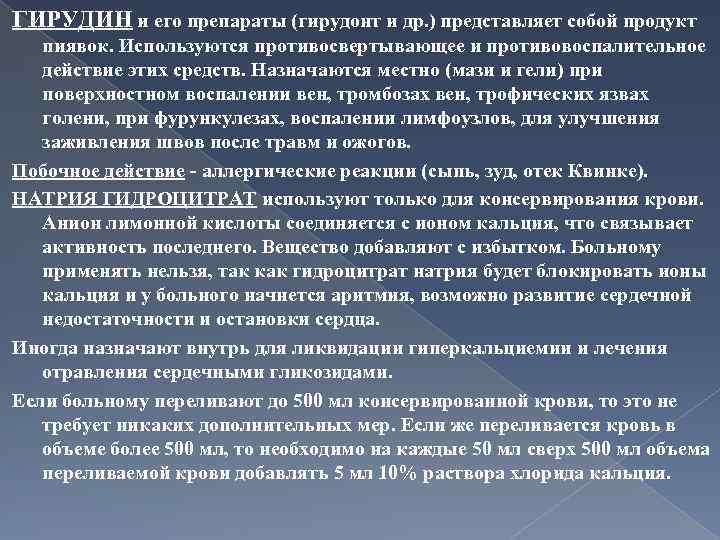 ГИРУДИН и его препараты (гирудонт и др.) представляет собой продукт пиявок. Используются противосвертывающее и противовоспалительное действие этих средств. Назначаются местно (мази и гели) при поверхностном воспалении вен, тромбозах вен, трофических язвах голени, при фурункулезах, воспалении лимфоузлов, для улучшения заживления швов после травм и ожогов.

Побочное действие - аллергические реакции (сыпь, зуд, отек Квинке).

НАТРИЯ ГИДРОЦИТРАТ используют только для консервирования крови. Анион лимонной кислоты соединяется с ионом кальция, что связывает активность последнего. Вещество добавляют с избытком. Больному применять нельзя, так как гидроцитрат натрия будет блокировать ионы кальция и у больного начнется аритмия, возможно развитие сердечной недостаточности и остановки сердца.

Иногда назначают внутрь для ликвидации гиперкальциемии и лечения отравления сердечными гликозидами.

Если больному переливают до 500 мл консервированной крови, то это не требует никаких дополнительных мер. Если же переливается кровь в объеме более 500 мл, то необходимо на каждые 50 мл сверх 500 мл объема переливаемой крови добавлять 5 мл 10% раствора хлорида кальция.